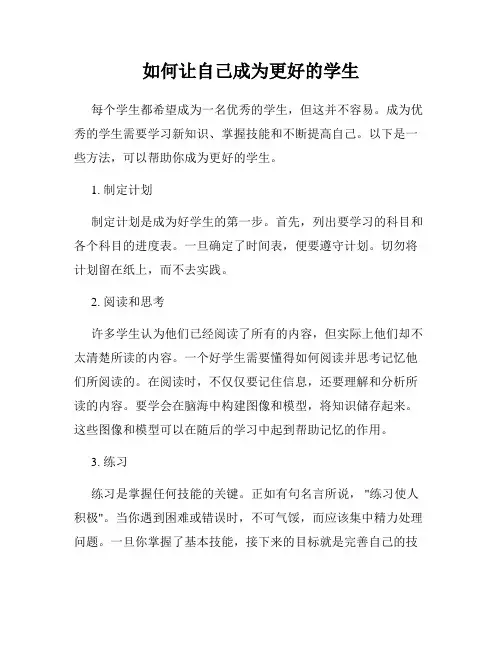 如何让自己成为更好的学生

每个学生都希望成为一名优秀的学生，但这并不容易。成为优秀的学生需要学习新知识、掌握技能和不断提高自己。以下是一些方法，可以帮助你成为更好的学生。

1. 制定计划

制定计划是成为好学生的第一步。首先，列出要学习的科目和各个科目的进度表。一旦确定了时间表，便要遵守计划。切勿将计划留在纸上，而不去实践。

2. 阅读和思考

许多学生认为他们已经阅读了所有的内容，但实际上他们却不太清楚所读的内容。一个好学生需要懂得如何阅读并思考记忆他们所阅读的。在阅读时，不仅仅要记住信息，还要理解和分析所读的内容。要学会在脑海中构建图像和模型，将知识储存起来。这些图像和模型可以在随后的学习中起到帮助记忆的作用。

3. 练习

练习是掌握任何技能的关键。正如有句名言所说，"练习使人积极"。当你遇到困难或错误时，不可气馁，而应该集中精力处理问题。一旦你掌握了基本技能，接下来的目标就是完善自己的技